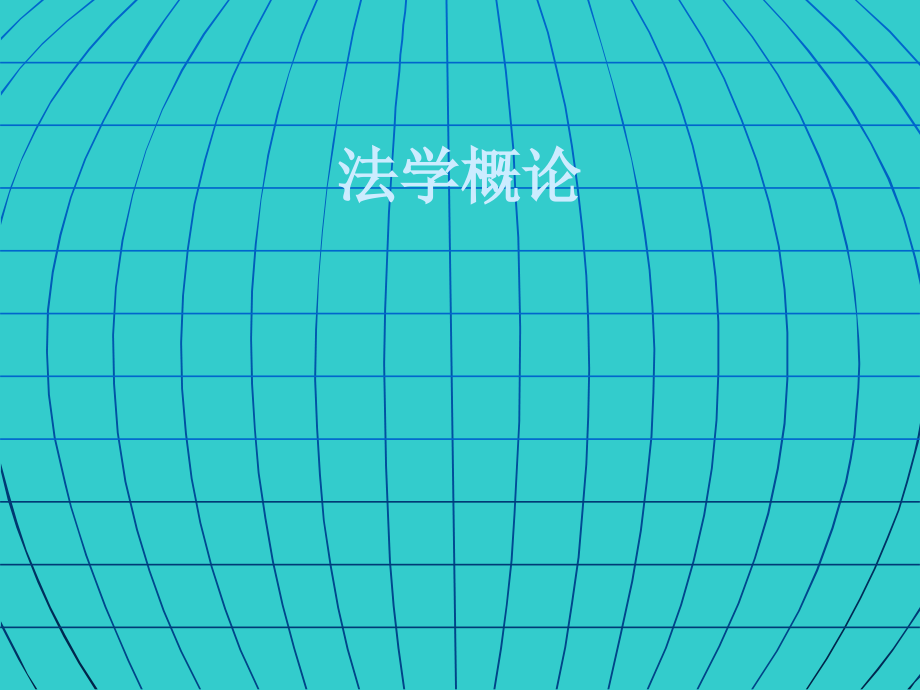 法学概论